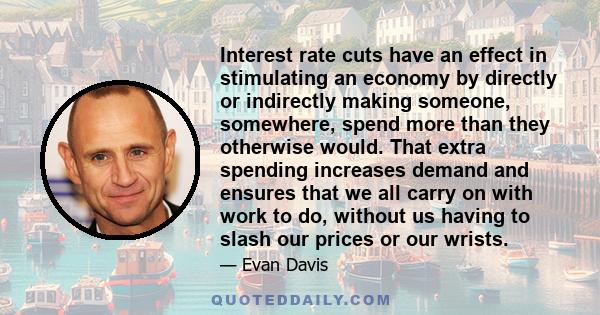 Interest rate cuts have an effect in stimulating an economy by directly or indirectly making someone, somewhere, spend more than they otherwise would. That extra spending increases demand and ensures that we all carry on with work to do, without us having to slash our prices or our wrists.

— Evan Davis

QUOTEDDAILY.COM